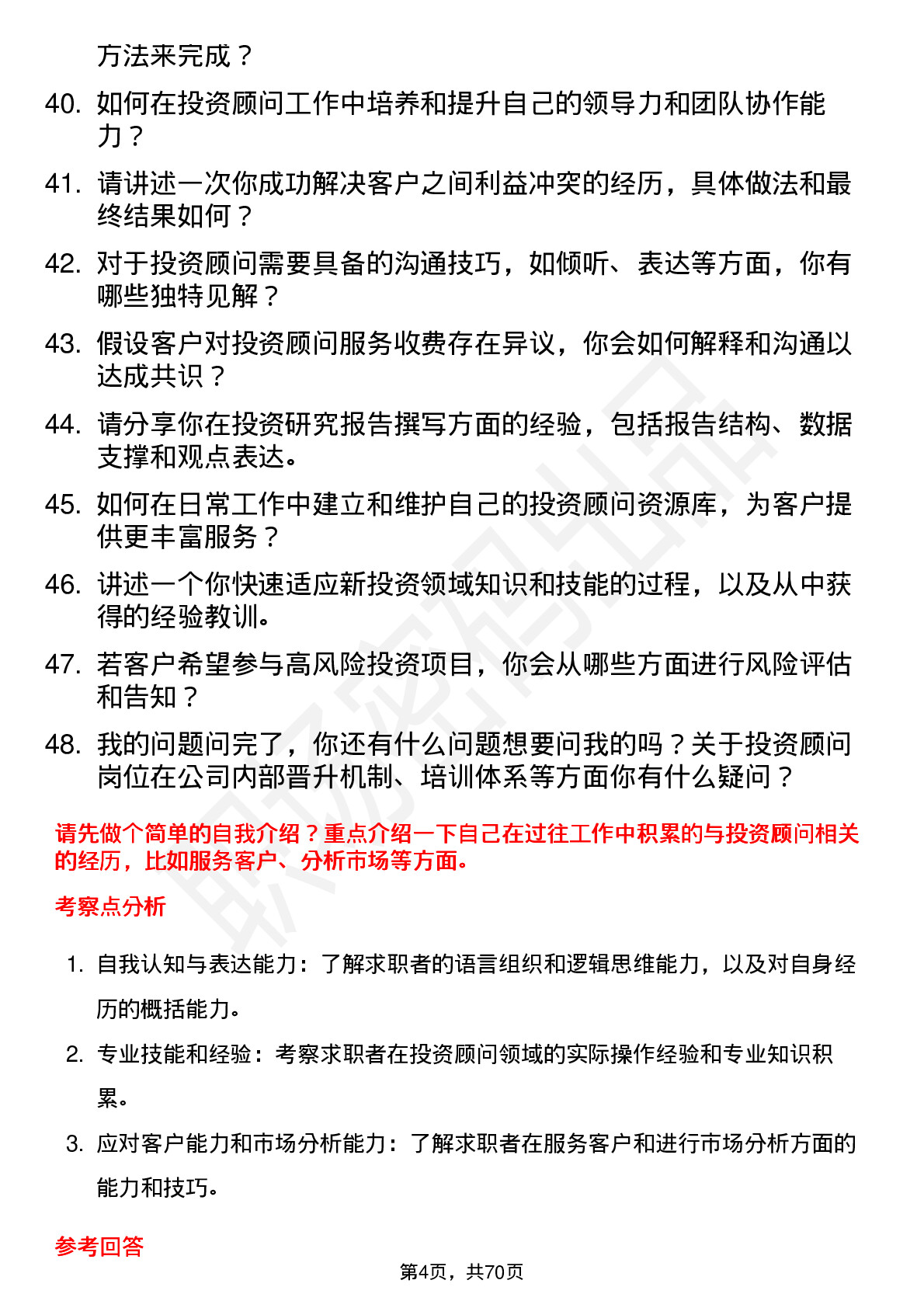 方法来完成？

40. 如何在投资顾问工作中培养和提升自己的领导力和团队协作能力？

41. 请讲述一次你成功解决客户之间利益冲突的经历，具体做法和最终结果如何？

42. 对于投资顾问需要具备的沟通技巧，如倾听、表达等方面，你有哪些独特见解？

43. 假设客户对投资顾问服务收费存在异议，你会如何解释和沟通以达成共识？

44. 请分享你在投资研究报告撰写方面的经验，包括报告结构、数据支撑和观点表达。

45. 如何在日常工作中建立和维护自己的投资顾问资源库，为客户提供更丰富服务？

46. 讲述一个你快速适应新投资领域知识和技能的过程，以及从中获得的经验教训。

47. 若客户希望参与高风险投资项目，你会从哪些方面进行风险评估和告知？

48. 我的问题问完了，你还有什么问题想要问我的吗？关于投资顾问岗位在公司内部晋升机制、培训体系等方面你有什么疑问？

请先做个简单的自我介绍？重点介绍一下自己在过往工作中积累的与投资顾问相关的经历，比如服务客户、分析市场等方面。

考察点分析

1. 自我认知与表达能力：了解求职者的语言组织和逻辑思维能力，以及对自身经历的概括能力。

2. 专业技能和经验：考察求职者在投资顾问领域的实际操作经验和专业知识积累。

3. 应对客户能力和市场分析能力：了解求职者在服务客户和进行市场分析方面的能力和技巧。

参考回答

第4页，共70页